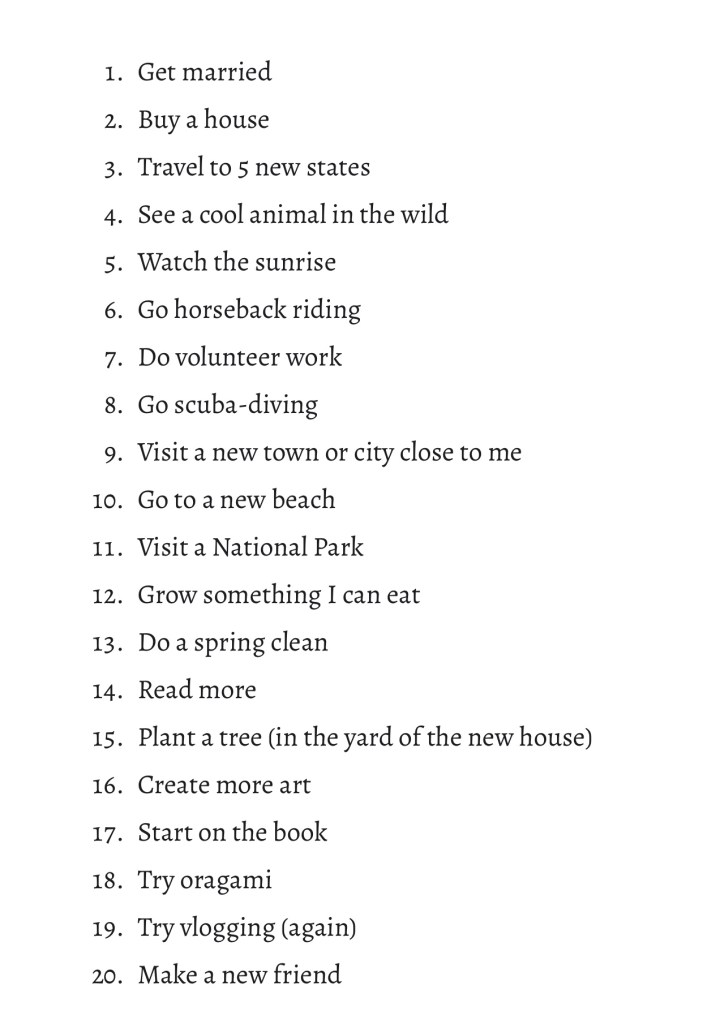 1. Get married
2. Buy a house
3. Travel to 5 new states
4. See a cool animal in the wild
5. Watch the sunrise
6. Go horseback riding
7. Do volunteer work
8. Go scuba-diving
9. Visit a new town or city close to me
10. Go to a new beach
11. Visit a National Park
12. Grow something I can eat
13. Do a spring clean
14. Read more
15. Plant a tree (in the yard of the new house)
16. Create more art
17. Start on the book
18. Try oragami
19. Try vlogging (again)
20. Make a new friend